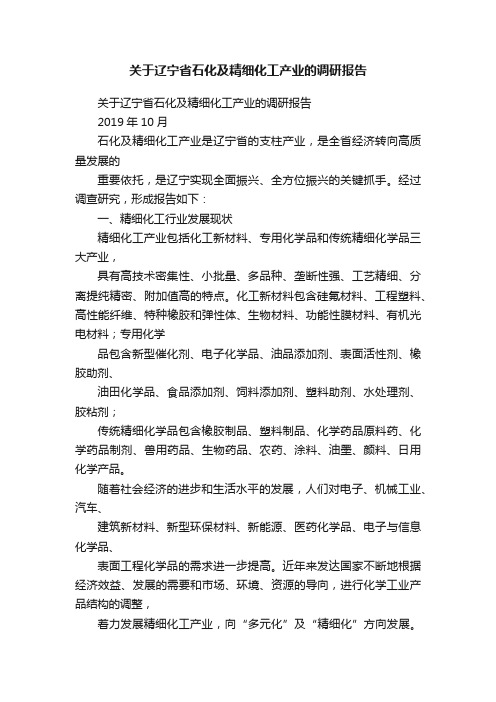 关于辽宁省石化及精细化工产业的调研报告

关于辽宁省石化及精细化工产业的调研报告

2019 年 10 月

石化及精细化工产业是辽宁省的支柱产业，是全省经济转向高质量发展的

重要依托，是辽宁实现全面振兴、全方位振兴的关键抓手。经过调查研究，形成报告如下：

一、精细化工行业发展现状

精细化工产业包括化工新材料、专用化学品和传统精细化学品三大产业，

具有高技术密集性、小批量、多品种、垄断性强、工艺精细、分离提纯精密、附加值高的特点。化工新材料包含硅氟材料、工程塑料、高性能纤维、特种橡胶和弹性体、生物材料、功能性膜材料、有机光电材料；专用化学

品包含新型催化剂、电子化学品、油品添加剂、表面活性剂、橡胶助剂、

油田化学品、食品添加剂、饲料添加剂、塑料助剂、水处理剂、胶粘剂；

传统精细化学品包含橡胶制品、塑料制品、化学药品原料药、化学药品制剂、兽用药品、生物药品、农药、涂料、油墨、颜料、日用化学产品。

随着社会经济的进步和生活水平的发展，人们对电子、机械工业、汽车、

建筑新材料、新型环保材料、新能源、医药化学品、电子与信息化学品、

表面工程化学品的需求进一步提高。近年来发达国家不断地根据经济效益、发展的需要和市场、环境、资源的导向，进行化学工业产品结构的调整，

着力发展精细化工产业，向“多元化”及“精细化”方向发展。